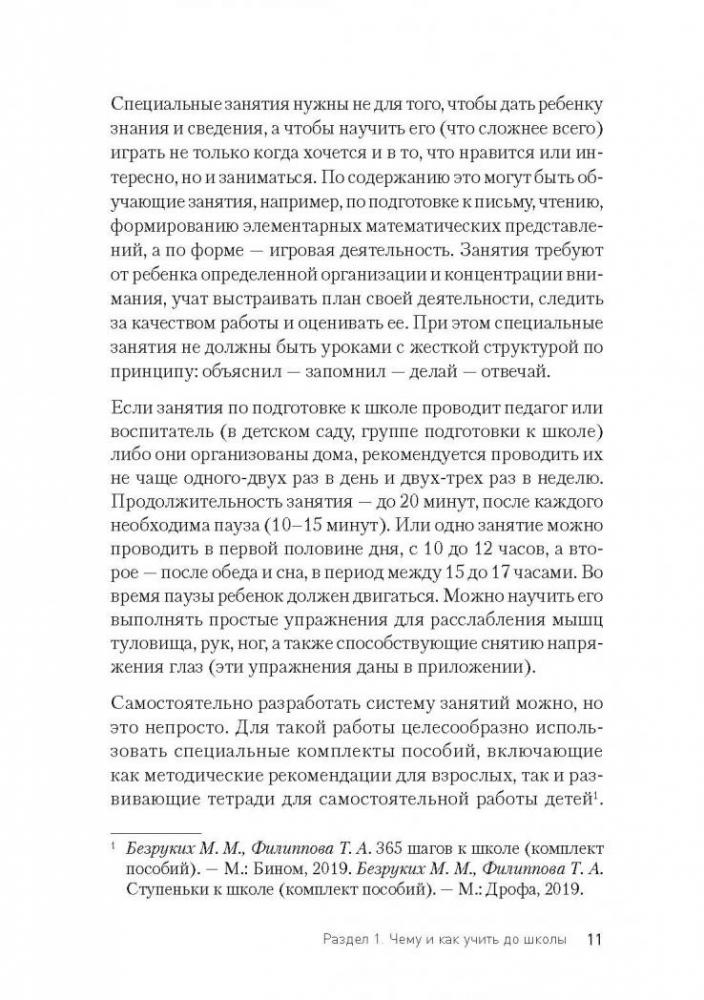 Специальные занятия нужны не для того, чтобы дать ребенку знания и сведения, а чтобы научить его (что сложнее всего) играть не только когда хочется и в то, что нравится или интересно, но и заниматься. По содержанию это могут быть обучающие занятия, например, по подготовке к письму, чтению, формированию элементарных математических представлений, а по форме — игровая деятельность. Занятия требуют от ребенка определенной организации и концентрации внимания, учат выстраивать план своей деятельности, следить за качеством работы и оценивать ее. При этом специальные занятия не должны быть уроками с жесткой структурой по принципу: объяснил — запомнил — делай — отвечай.

Если занятия по подготовке к школе проводит педагог или воспитатель (в детском саду, группе подготовки к школе) либо они организованы дома, рекомендуется проводить их не чаще одного-двух раз в день и двух-трех раз в неделю. Продолжительность занятия — до 20 минут, после каждого необходима пауза (10–15 минут). Или одно занятие можно проводить в первой половине дня, с 10 до 12 часов, а второе — после обеда и сна, в период между 15 до 17 часами. Во время паузы ребенок должен двигаться. Можно научить его выполнять простые упражнения для расслабления мышц туловища, рук, ног, а также способствующие снятию напряжения глаз (эти упражнения даны в приложении).

Самостоятельно разработать систему занятий можно, но это непросто. Для такой работы целесообразно использовать специальные комплекты пособий, включающие как методические рекомендации для взрослых, так и развивающие тетради для самостоятельной работы детей$^1$.

$^1$ Безруких М. М., Филиппова Т. А. 365 шагов к школе (комплект пособий). — М.: Бином, 2019. Безруких М. М., Филиппова Т. А. Ступеньки к школе (комплект пособий). — М.: Дрофа, 2019.

Раздел 1. Чему и как учить до школы 11